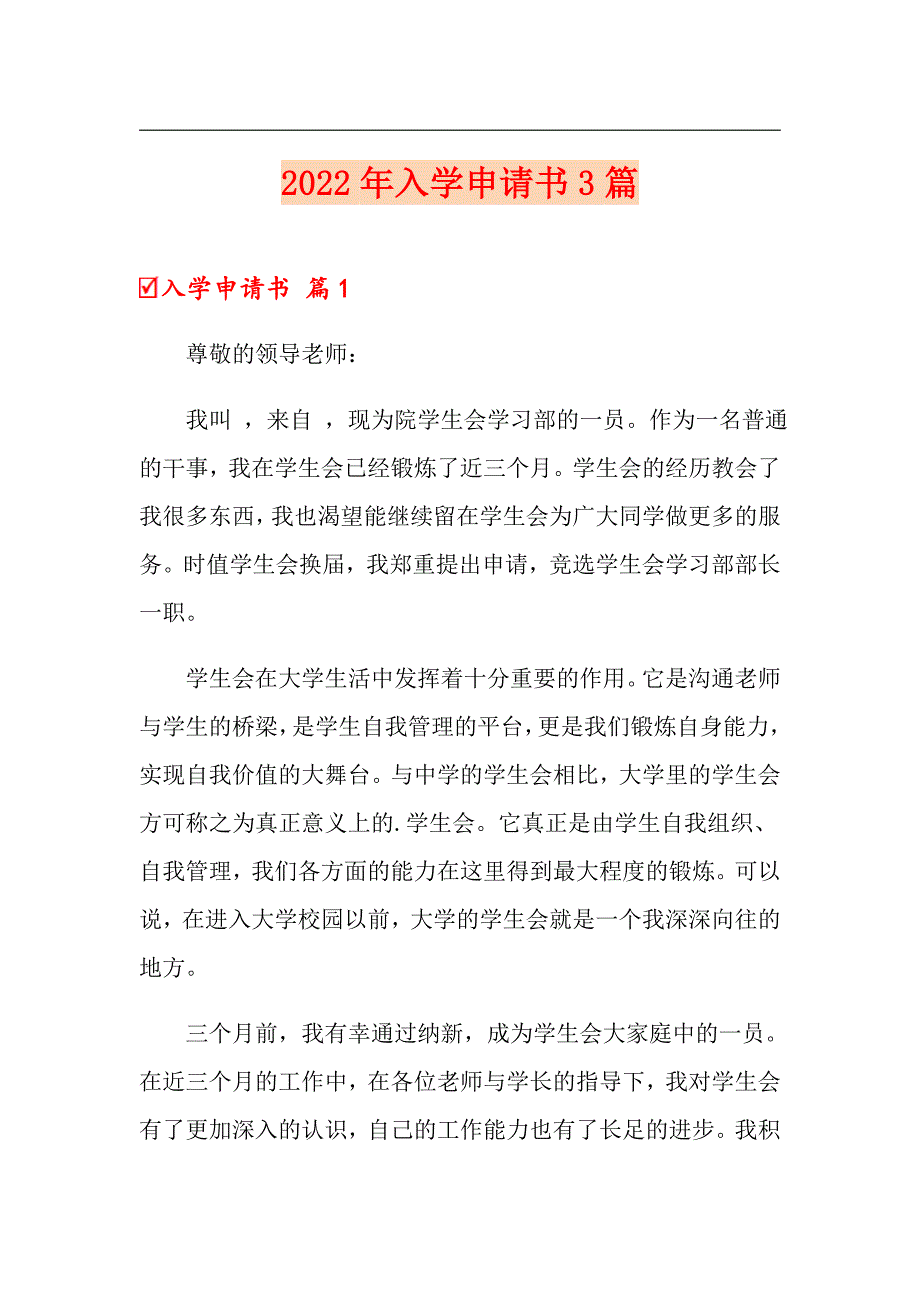 2022年入学申请书3篇

☑入学申请书 篇1

尊敬的领导老师：

我叫 ，来自 ，现为院学生会学习部的一员。作为一名普通的干事，我在学生会已经锻炼了近三个月。学生会的经历教会了我很多东西，我也渴望能继续留在学生会为广大同学做更多的服务。时值学生会换届，我郑重提出申请，竞选学生会学习部部长一职。

学生会在大学生活中发挥着十分重要的作用。它是沟通老师与学生的桥梁，是学生自我管理的平台，更是我们锻炼自身能力，实现自我价值的大舞台。与中学的学生会相比，大学里的学生会方可称之为真正意义上的.学生会。它真正是由学生自我组织、自我管理，我们各方面的能力在这里得到最大程度的锻炼。可以说，在进入大学校园以前，大学的学生会就是一个我深深向往的地方。

三个月前，我有幸通过纳新，成为学生会大家庭中的一员。在近三个月的工作中，在各位老师与学长的指导下，我对学生会有了更加深入的认识，自己的工作能力也有了长足的进步。我积